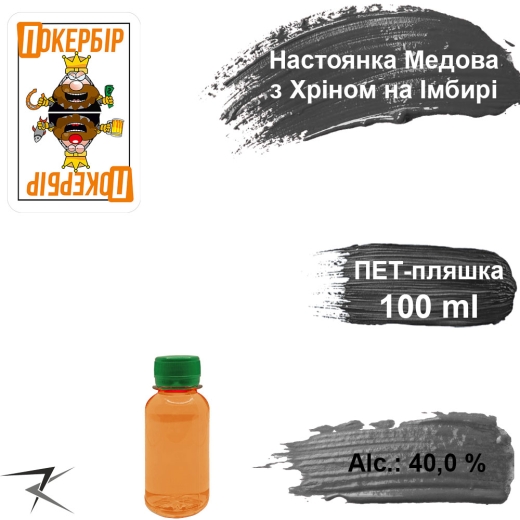 ПОКЕРБІР

ПОКЕРБІР

Настоянка Медова з Хріном на Імбирі

ПЕТ-пляшка
100 ml

Alc.: 40,0 %